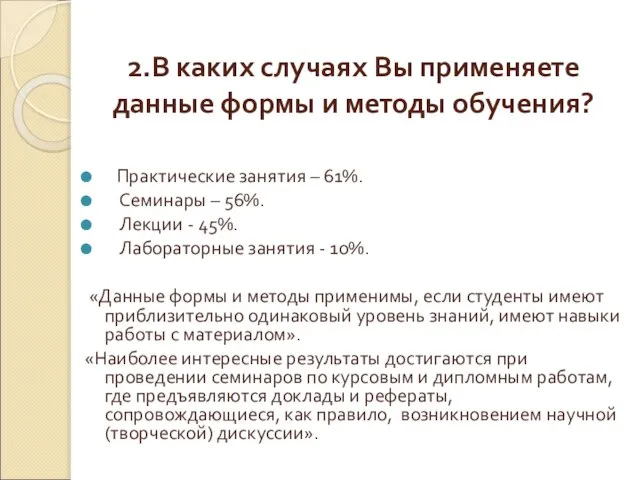 2.В каких случаях Вы применяете данные формы и методы обучения?

Практические занятия – 61%.
Семинары – 56%.
Лекции - 45%.
Лабораторные занятия - 10%.

«Данные формы и методы применимы, если студенты имеют приблизительно одинаковый уровень знаний, имеют навыки работы с материалом».

«Наиболее интересные результаты достигаются при проведении семинаров по курсовым и дипломным работам, где предъявляются доклады и рефераты, сопровождающиеся, как правило, возникновением научной (творческой) дискуссии».